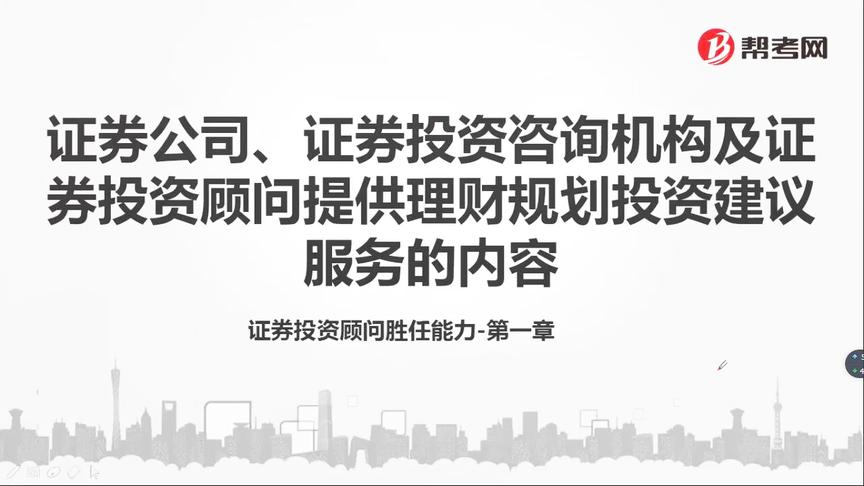 帮考网

证券公司、证券投资咨询机构及证券投资顾问提供理财规划投资建议服务的内容

证券投资顾问胜任能力-第一章